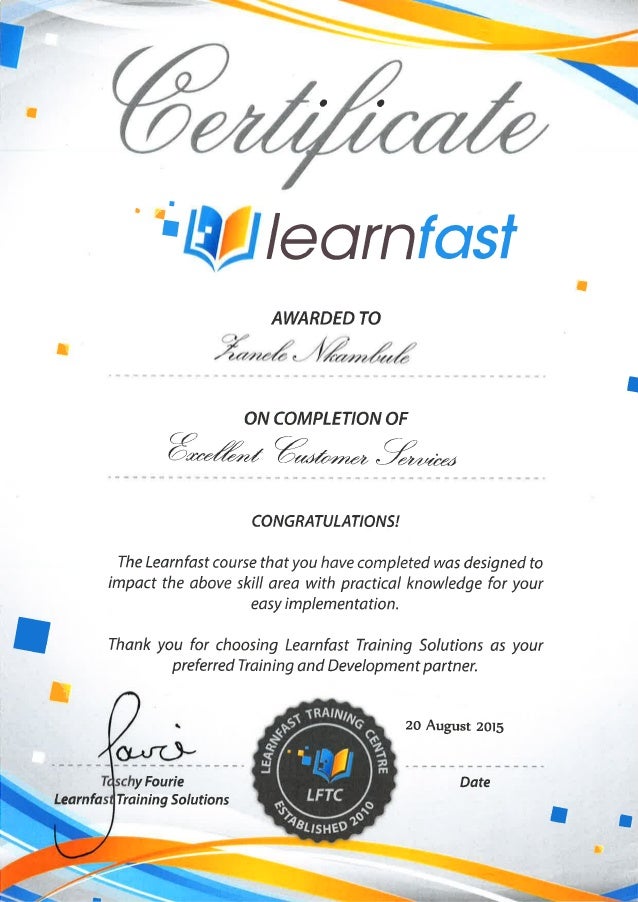 Certificate

learnfast

AWARDED TO

Zanele Nkambule

ON COMPLETION OF

Excellent Customer Services

CONGRATULATIONS!

The Learnfast course that you have completed was designed to impact the above skill area with practical knowledge for your easy implementation.

Thank you for choosing Learnfast Training Solutions as your preferred Training and Development partner.

Fourie

Taschy Fourie
Learnfast Training Solutions

LEARNFAST TRAINING CENTRE
LFTC
ESTABLISHED 2010

20 August 2015

Date